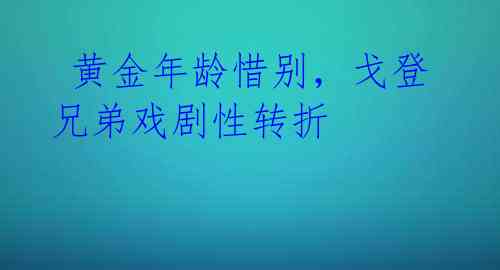 黄金年龄惜别，戈登兄弟戏剧性转折